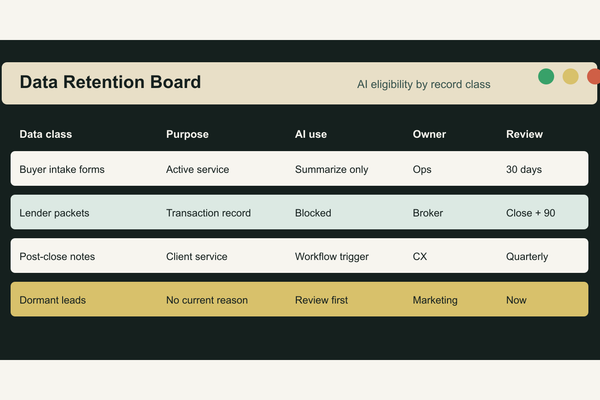 Data Retention Board

AI eligibility by record class

| Data class | Purpose | AI use | Owner | Review |
|---|---|---|---|---|
| Buyer intake forms | Active service | Summarize only | Ops | 30 days |
| Lender packets | Transaction record | Blocked | Broker | Close + 90 |
| Post-close notes | Client service | Workflow trigger | CX | Quarterly |
| Dormant leads | No current reason | Review first | Marketing | Now |